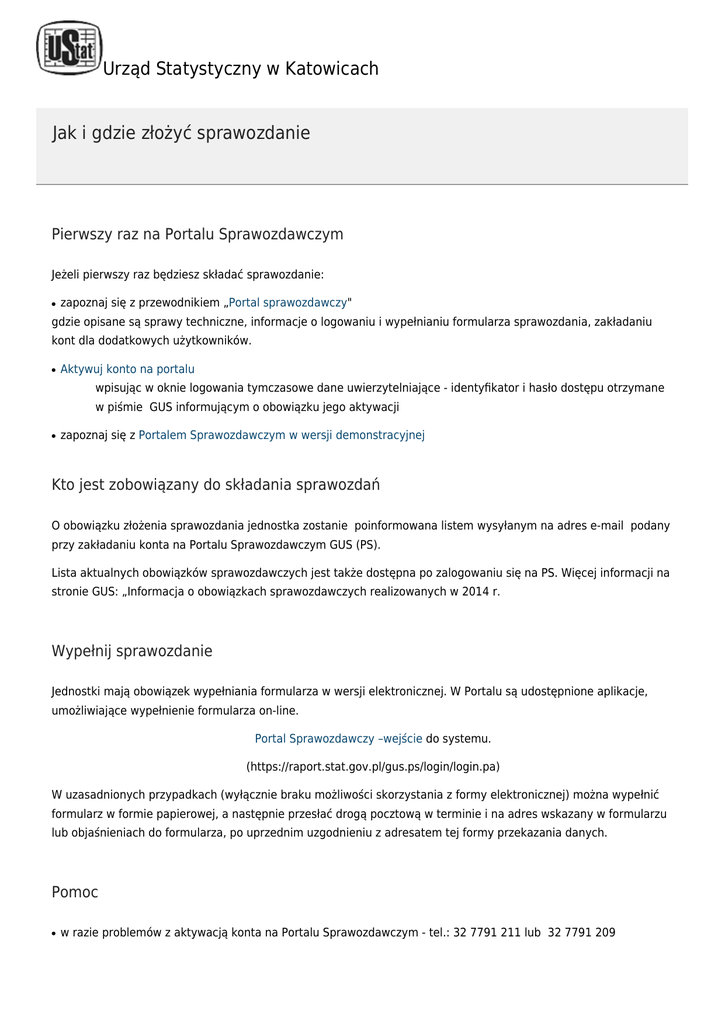 UStat Urząd Statystyczny w Katowicach

Jak i gdzie złożyć sprawozdanie

Pierwszy raz na Portalu Sprawozdawczym

Jeżeli pierwszy raz będziesz składać sprawozdanie:

• zapoznaj się z przewodnikiem „Portal sprawozdawczy"
gdzie opisane są sprawy techniczne, informacje o logowaniu i wypełnianiu formularza sprawozdania, zakładaniu kont dla dodatkowych użytkowników.

• Aktywuj konto na portalu
wpisując w oknie logowania tymczasowe dane uwierzytelniające - identyfikator i hasło dostępu otrzymane w piśmie GUS informującym o obowiązku jego aktywacji

• zapoznaj się z Portalem Sprawozdawczym w wersji demonstracyjnej

Kto jest zobowiązany do składania sprawozdań

O obowiązku złożenia sprawozdania jednostka zostanie poinformowana listem wysyłanym na adres e-mail podany przy zakładaniu konta na Portalu Sprawozdawczym GUS (PS).

Lista aktualnych obowiązków sprawozdawczych jest także dostępna po zalogowaniu się na PS. Więcej informacji na stronie GUS: „Informacja o obowiązkach sprawozdawczych realizowanych w 2014 r.

Wypełnij sprawozdanie

Jednostki mają obowiązek wypełniania formularza w wersji elektronicznej. W Portalu są udostępnione aplikacje, umożliwiające wypełnienie formularza on-line.

Portal Sprawozdawczy –wejście do systemu.

(https://raport.stat.gov.pl/gus.ps/login/login.pa)

W uzasadnionych przypadkach (wyłącznie braku możliwości skorzystania z formy elektronicznej) można wypełnić formularz w formie papierowej, a następnie przesłać drogą pocztową w terminie i na adres wskazany w formularzu lub objaśnieniach do formularza, po uprzednim uzgodnieniu z adresatem tej formy przekazania danych.

Pomoc

• w razie problemów z aktywacją konta na Portalu Sprawozdawczym - tel.: 32 7791 211 lub 32 7791 209